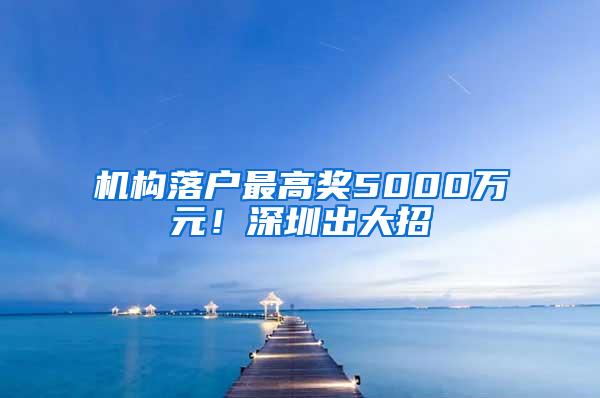 机构落户最高奖5000万元！深圳出大招